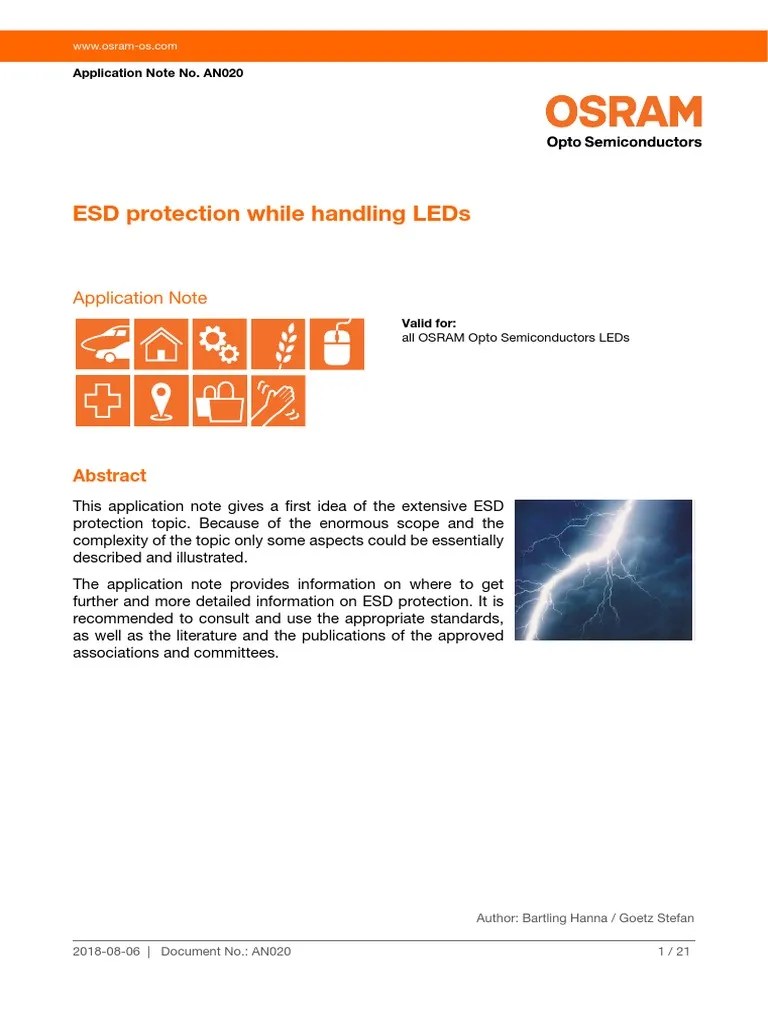 www.osram-os.com

Application Note No. AN020

OSRAM
Opto Semiconductors

ESD protection while handling LEDs

Application Note

Valid for:
all OSRAM Opto Semiconductors LEDs

Abstract

This application note gives a first idea of the extensive ESD protection topic. Because of the enormous scope and the complexity of the topic only some aspects could be essentially described and illustrated.

The application note provides information on where to get further and more detailed information on ESD protection. It is recommended to consult and use the appropriate standards, as well as the literature and the publications of the approved associations and committees.

Author: Bartling Hanna / Goetz Stefan

2018-08-06 | Document No.: AN020 1 / 21